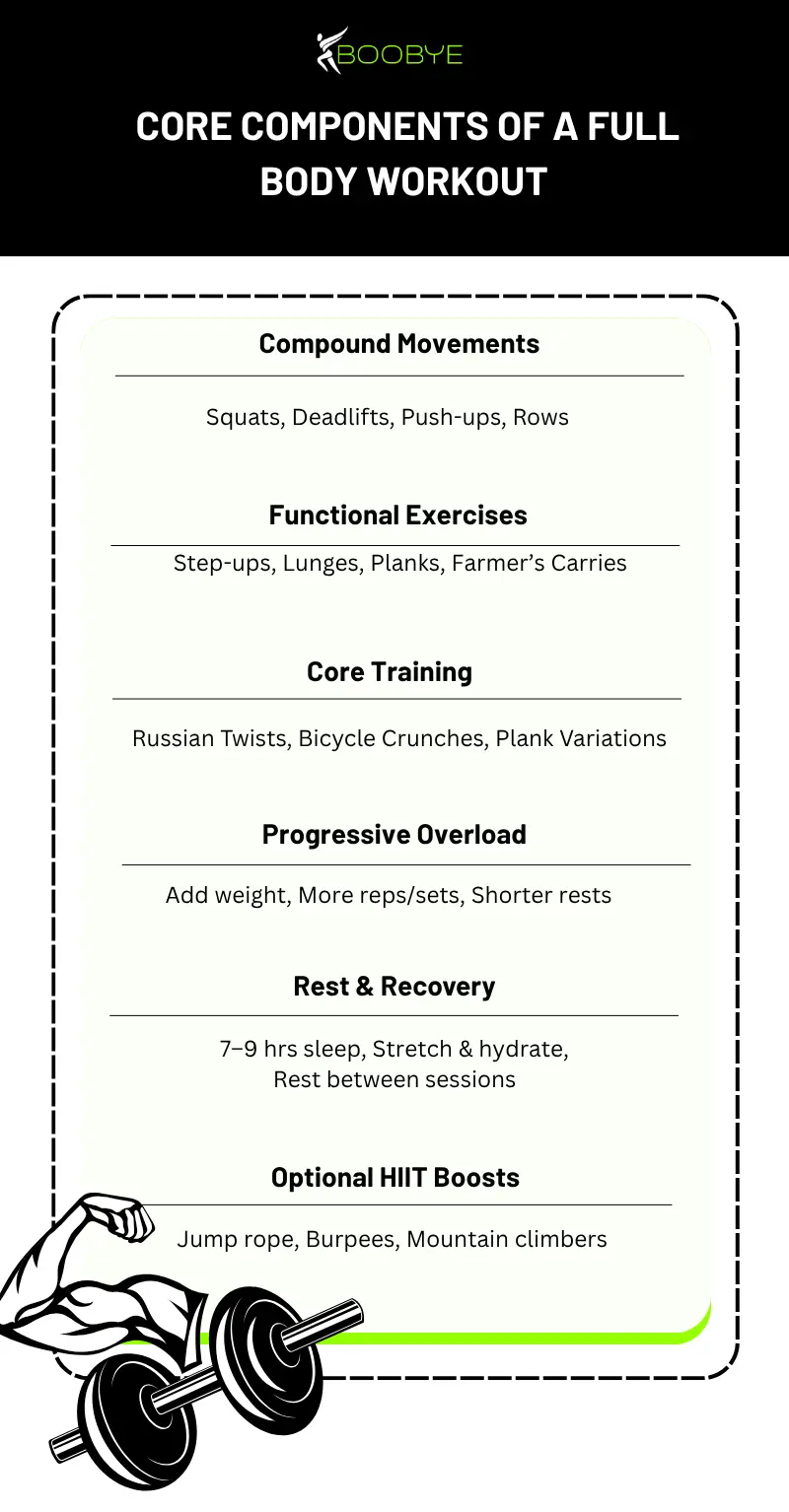 BOOBYE

CORE COMPONENTS OF A FULL BODY WORKOUT

Compound Movements

Squats, Deadlifts, Push-ups, Rows

Functional Exercises

Step-ups, Lunges, Planks, Farmer's Carries

Core Training

Russian Twists, Bicycle Crunches, Plank Variations

Progressive Overload

Add weight, More reps/sets, Shorter rests

Rest & Recovery

7–9 hrs sleep, Stretch & hydrate, Rest between sessions

Optional HIIT Boosts

Jump rope, Burpees, Mountain climbers